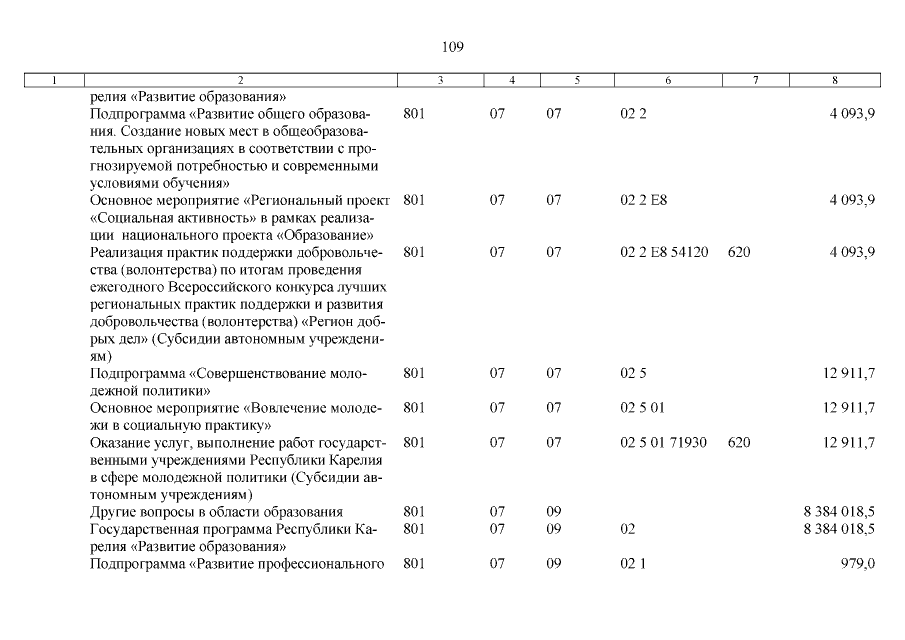 109

| 1 | 2 | 3 | 4 | 5 | 6 | 7 | 8 |
|---|---|---|---|---|---|---|---|
| | релия «Развитие образования» | | | | | | |
| | Подпрограмма «Развитие общего образования. Создание новых мест в общеобразовательных организациях в соответствии с прогнозируемой потребностью и современными условиями обучения» | 801 | 07 | 07 | 02 2 | | 4 093,9 |
| | Основное мероприятие «Региональный проект «Социальная активность» в рамках реализации национального проекта «Образование» | 801 | 07 | 07 | 02 2 E8 | | 4 093,9 |
| | Реализация практик поддержки добровольчества (волонтерства) по итогам проведения ежегодного Всероссийского конкурса лучших региональных практик поддержки и развития добровольчества (волонтерства) «Регион добрых дел» (Субсидии автономным учреждениям) | 801 | 07 | 07 | 02 2 E8 54120 | 620 | 4 093,9 |
| | Подпрограмма «Совершенствование молодежной политики» | 801 | 07 | 07 | 02 5 | | 12 911,7 |
| | Основное мероприятие «Вовлечение молодежи в социальную практику» | 801 | 07 | 07 | 02 5 01 | | 12 911,7 |
| | Оказание услуг, выполнение работ государственными учреждениями Республики Карелия в сфере молодежной политики (Субсидии автономным учреждениям) | 801 | 07 | 07 | 02 5 01 71930 | 620 | 12 911,7 |
| | Другие вопросы в области образования | 801 | 07 | 09 | | | 8 384 018,5 |
| | Государственная программа Республики Карелия «Развитие образования» | 801 | 07 | 09 | 02 | | 8 384 018,5 |
| | Подпрограмма «Развитие профессионального | 801 | 07 | 09 | 02 1 | | 979,0 |